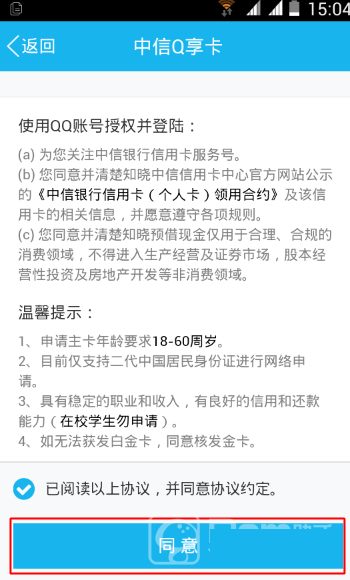 15:04

返回 中信Q享卡

使用QQ账号授权并登陆：

(a) 为您关注中信银行信用卡服务号。
(b) 您同意并清楚知晓中信信用卡中心官方网站公示的《中信银行信用卡（个人卡）领用合约》及该信用卡的相关信息，并愿意遵守各项规则。
(c) 您同意并清楚知晓预借现金仅用于合理、合规的消费领域，不得进入生产经营及证券市场，股本经营性投资及房地产开发等非消费领域。

温馨提示：

1、申请主卡年龄要求18-60周岁。
2、目前仅支持二代中国居民身份证进行网络申请。
3、具有稳定的职业和收入，有良好的信用和还款能力（在校学生勿申请）。
4、如无法获发白金卡，同意核发金卡。

已阅读以上协议，并同意协议约定。

同意